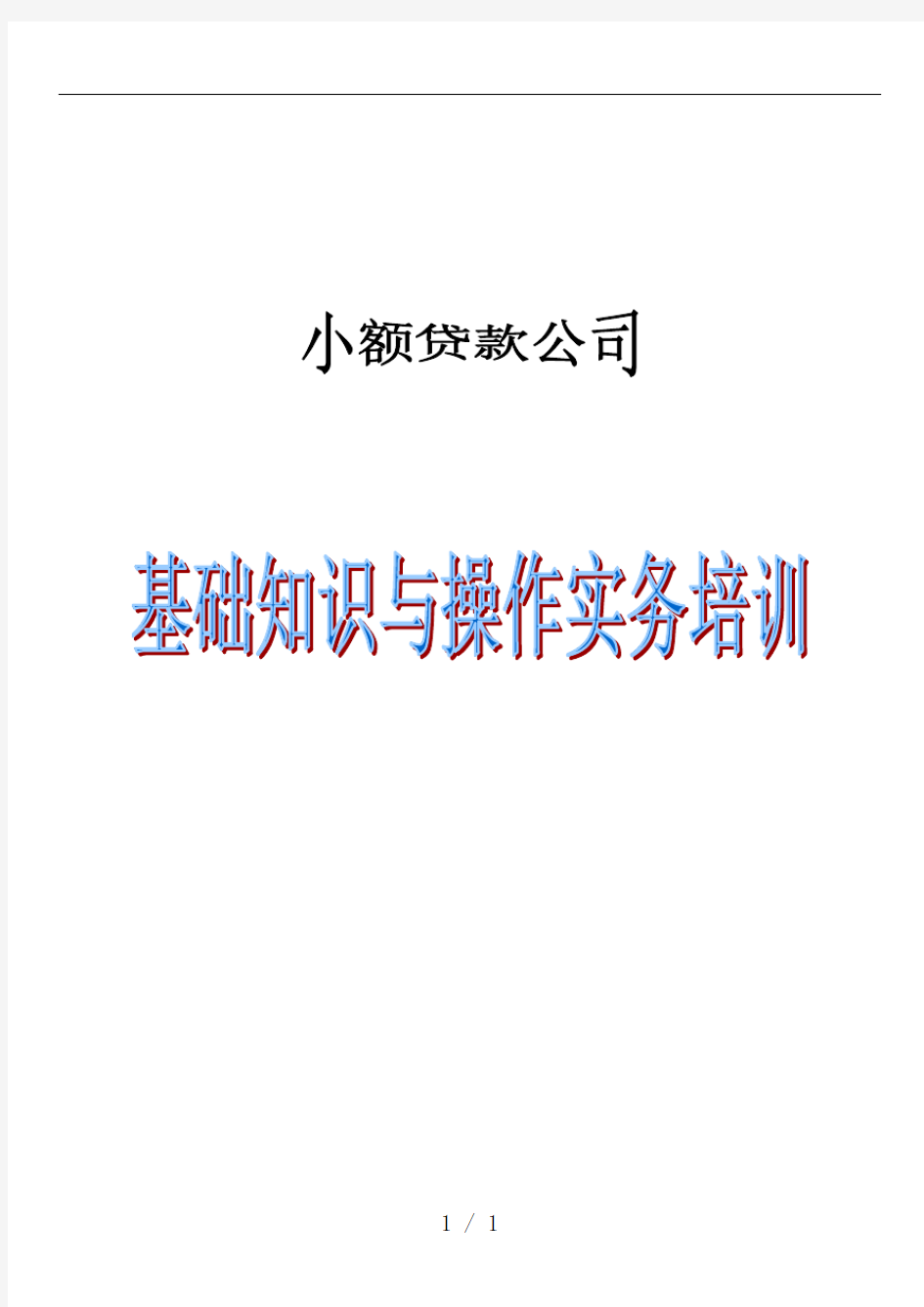 小额贷款公司

基础知识与操作实务培训

1 / 1